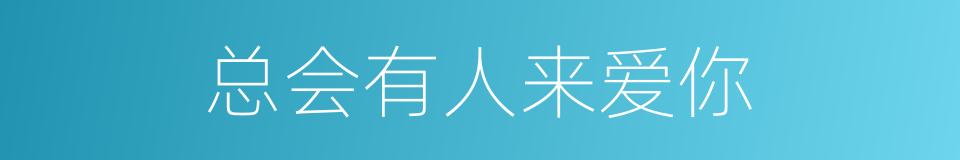 总会有人来爱你